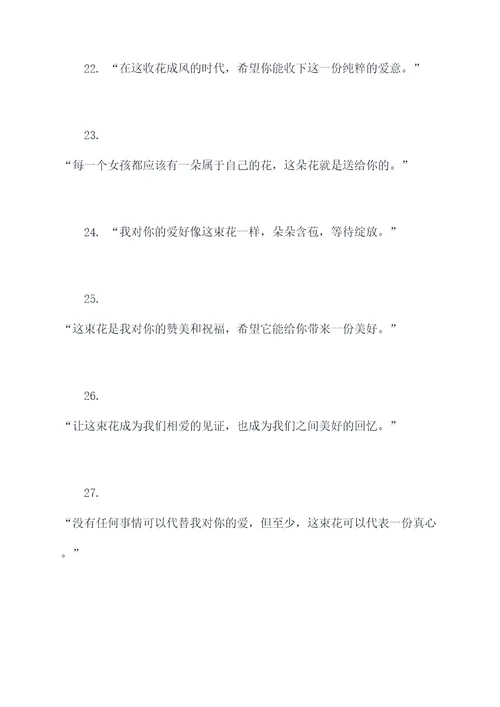 22. “在这收花成风的时代，希望你能收下这一份纯粹的爱意。”

23.

“每一个女孩都应该有一朵属于自己的花，这朵花就是送给你的。”

24. “我对你的爱好像这束花一样，朵朵含苞，等待绽放。”

25.

“这束花是我对你的赞美和祝福，希望它能给你带来一份美好。”

26.

“让这束花成为我们相爱的见证，也成为我们之间美好的回忆。”

27.

“没有任何事情可以代替我对你的爱，但至少，这束花可以代表一份真心。”